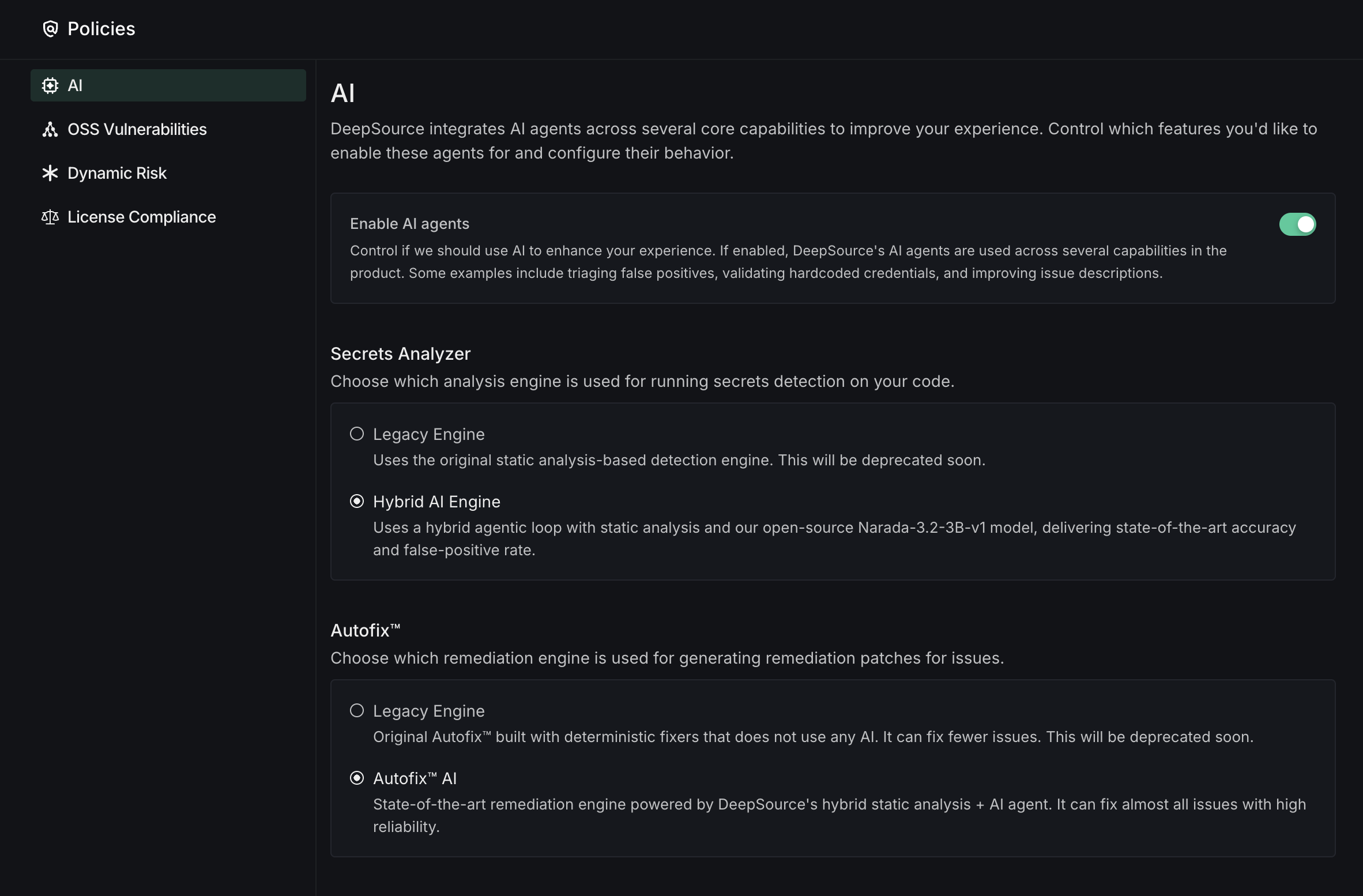 Policies

AI

OSS Vulnerabilities

Dynamic Risk

License Compliance

AI

DeepSource integrates AI agents across several core capabilities to improve your experience. Control which features you'd like to enable these agents for and configure their behavior.

Enable AI agents

Control if we should use AI to enhance your experience. If enabled, DeepSource's AI agents are used across several capabilities in the product. Some examples include triaging false positives, validating hardcoded credentials, and improving issue descriptions.

Secrets Analyzer

Choose which analysis engine is used for running secrets detection on your code.

Legacy Engine

Uses the original static analysis-based detection engine. This will be deprecated soon.

Hybrid AI Engine

Uses a hybrid agentic loop with static analysis and our open-source Narada-3.2-3B-v1 model, delivering state-of-the-art accuracy and false-positive rate.

Autofix™

Choose which remediation engine is used for generating remediation patches for issues.

Legacy Engine

Original Autofix™ built with deterministic fixers that does not use any AI. It can fix fewer issues. This will be deprecated soon.

Autofix™ AI

State-of-the-art remediation engine powered by DeepSource's hybrid static analysis + AI agent. It can fix almost all issues with high reliability.